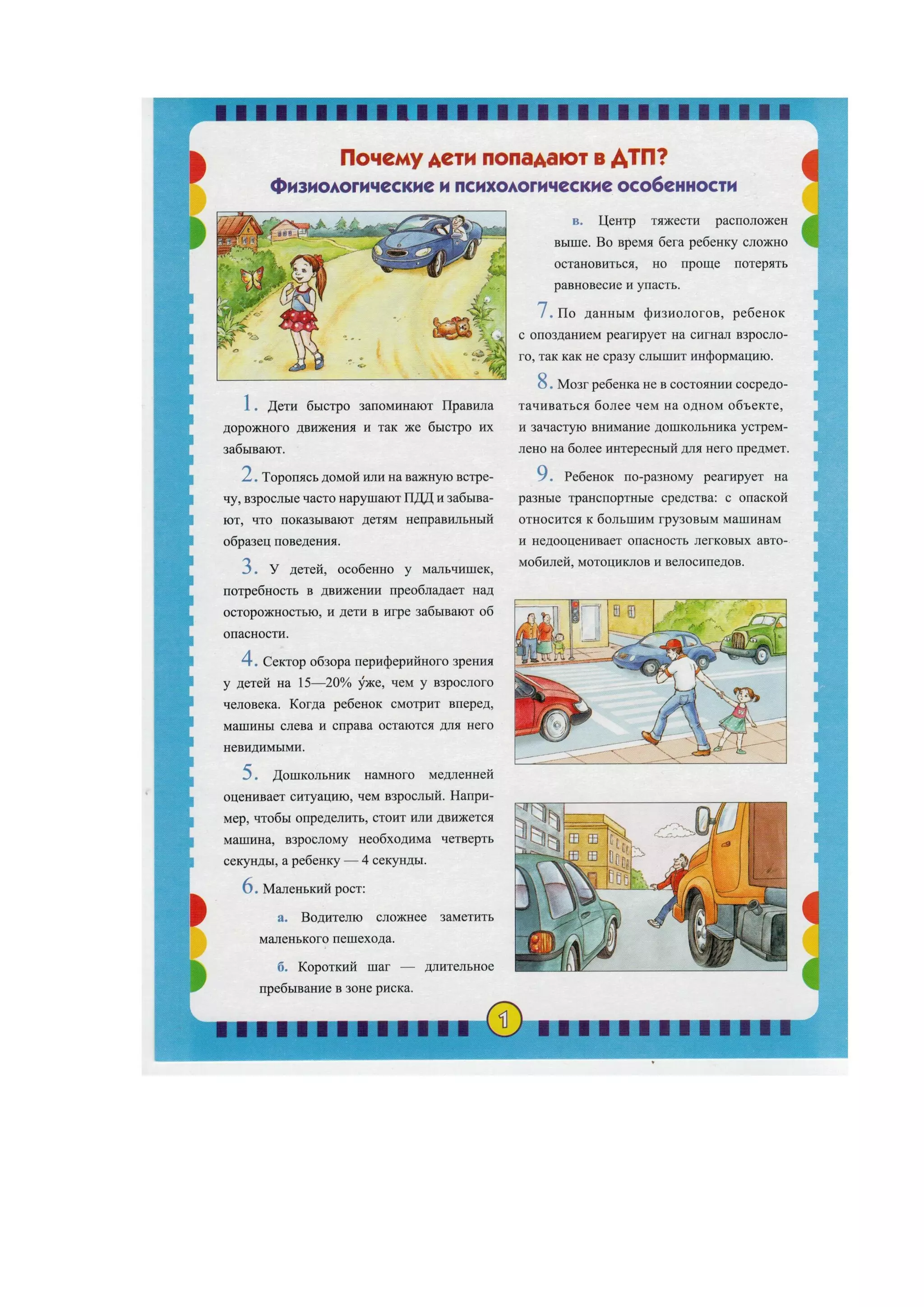 Почему дети попадают в ДТП?
Физиологические и психологические особенности

1. Дети быстро запоминают Правила дорожного движения и так же быстро их забывают.

2. Торопясь домой или на важную встречу, взрослые часто нарушают ПДД и забывают, что показывают детям неправильный образец поведения.

3. У детей, особенно у мальчишек, потребность в движении преобладает над осторожностью, и дети в игре забывают об опасности.

4. Сектор обзора периферийного зрения у детей на 15—20% у́же, чем у взрослого человека. Когда ребенок смотрит вперед, машины слева и справа остаются для него невидимыми.

5. Дошкольник намного медленней оценивает ситуацию, чем взрослый. Например, чтобы определить, стоит или движется машина, взрослому необходима четверть секунды, а ребенку — 4 секунды.

6. Маленький рост:

а. Водителю сложнее заметить маленького пешехода.

б. Короткий шаг — длительное пребывание в зоне риска.

в. Центр тяжести расположен выше. Во время бега ребенку сложно остановиться, но проще потерять равновесие и упасть.

7. По данным физиологов, ребенок с опозданием реагирует на сигнал взрослого, так как не сразу слышит информацию.

8. Мозг ребенка не в состоянии сосредотачиваться более чем на одном объекте, и зачастую внимание дошкольника устремлено на более интересный для него предмет.

9. Ребенок по-разному реагирует на разные транспортные средства: с опаской относится к большим грузовым машинам и недооценивает опасность легковых автомобилей, мотоциклов и велосипедов.

1